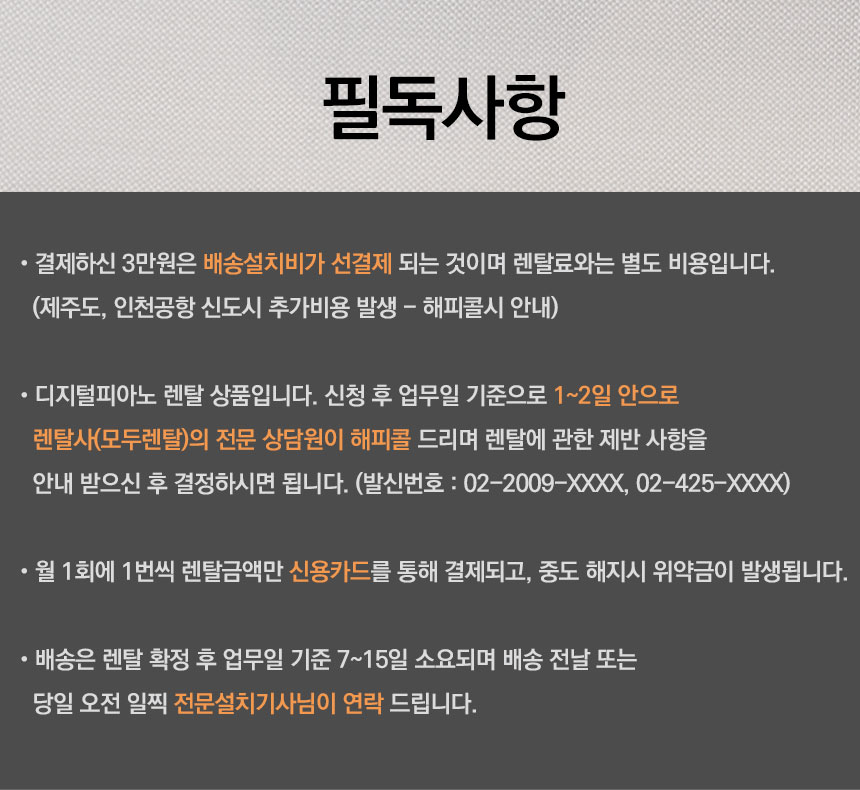 필독사항

• 결제하신 3만원은 배송설치비가 선결제 되는 것이며 렌탈료와는 별도 비용입니다. (제주도, 인천공항 신도시 추가비용 발생 - 해피콜시 안내)

• 디지털피아노 렌탈 상품입니다. 신청 후 업무일 기준으로 1~2일 안으로 렌탈사(모두렌탈)의 전문 상담원이 해피콜 드리며 렌탈에 관한 제반 사항을 안내 받으신 후 결정하시면 됩니다. (발신번호 : 02-2009-XXXX, 02-425-XXXX)

• 월 1회에 1번씩 렌탈금액만 신용카드를 통해 결제되고, 중도 해지시 위약금이 발생됩니다.

• 배송은 렌탈 확정 후 업무일 기준 7~15일 소요되며 배송 전날 또는 당일 오전 일찍 전문설치기사님이 연락 드립니다.